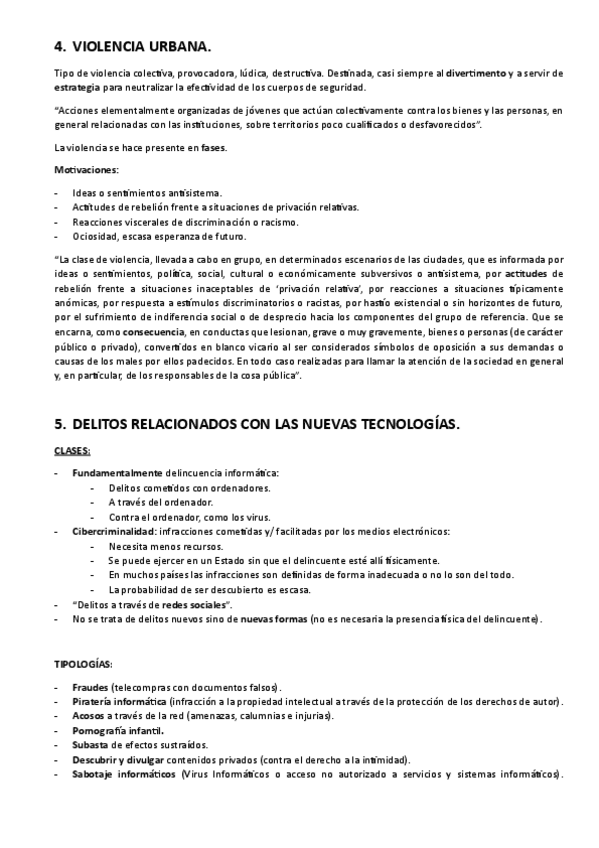 4. VIOLENCIA URBANA.

Tipo de violencia colectiva, provocadora, lúdica, destructiva. Destinada, casi siempre al divertimento y a servir de estrategia para neutralizar la efectividad de los cuerpos de seguridad.

"Acciones elementalmente organizadas de jóvenes que actúan colectivamente contra los bienes y las personas, en general relacionadas con las instituciones, sobre territorios poco cualificados o desfavorecidos".

La violencia se hace presente en fases.

Motivaciones:

- Ideas o sentimientos antisistema.
- Actitudes de rebelión frente a situaciones de privación relativas.
- Reacciones viscerales de discriminación o racismo.
- Ociosidad, escasa esperanza de futuro.

"La clase de violencia, llevada a cabo en grupo, en determinados escenarios de las ciudades, que es informada por ideas o sentimientos, política, social, cultural o económicamente subversivos o antisistema, por actitudes de rebelión frente a situaciones inaceptables de 'privación relativa', por reacciones a situaciones típicamente anómicas, por respuesta a estímulos discriminatorios o racistas, por hastío existencial o sin horizontes de futuro, por el sufrimiento de indiferencia social o de desprecio hacia los componentes del grupo de referencia. Que se encarna, como consecuencia, en conductas que lesionan, grave o muy gravemente, bienes o personas (de carácter público o privado), convertidos en blanco vicario al ser considerados símbolos de oposición a sus demandas o causas de los males por ellos padecidos. En todo caso realizadas para llamar la atención de la sociedad en general y, en particular, de los responsables de la cosa pública".

5. DELITOS RELACIONADOS CON LAS NUEVAS TECNOLOGÍAS.

CLASES:

- Fundamentalmente delincuencia informática:
  - Delitos cometidos con ordenadores.
  - A través del ordenador.
  - Contra el ordenador, como los virus.
- Cibercriminalidad: infracciones cometidas y/ facilitadas por los medios electrónicos:
  - Necesita menos recursos.
  - Se puede ejercer en un Estado sin que el delincuente esté allí físicamente.
  - En muchos países las infracciones son definidas de forma inadecuada o no lo son del todo.
  - La probabilidad de ser descubierto es escasa.
- "Delitos a través de redes sociales".
- No se trata de delitos nuevos sino de nuevas formas (no es necesaria la presencia física del delincuente).

TIPOLOGÍAS:

- Fraudes (telecompras con documentos falsos).
- Piratería informática (infracción a la propiedad intelectual a través de la protección de los derechos de autor).
- Acosos a través de la red (amenazas, calumnias e injurias).
- Pornografía infantil.
- Subasta de efectos sustraídos.
- Descubrir y divulgar contenidos privados (contra el derecho a la intimidad).
- Sabotaje informáticos (Virus Informáticos o acceso no autorizado a servicios y sistemas informáticos).